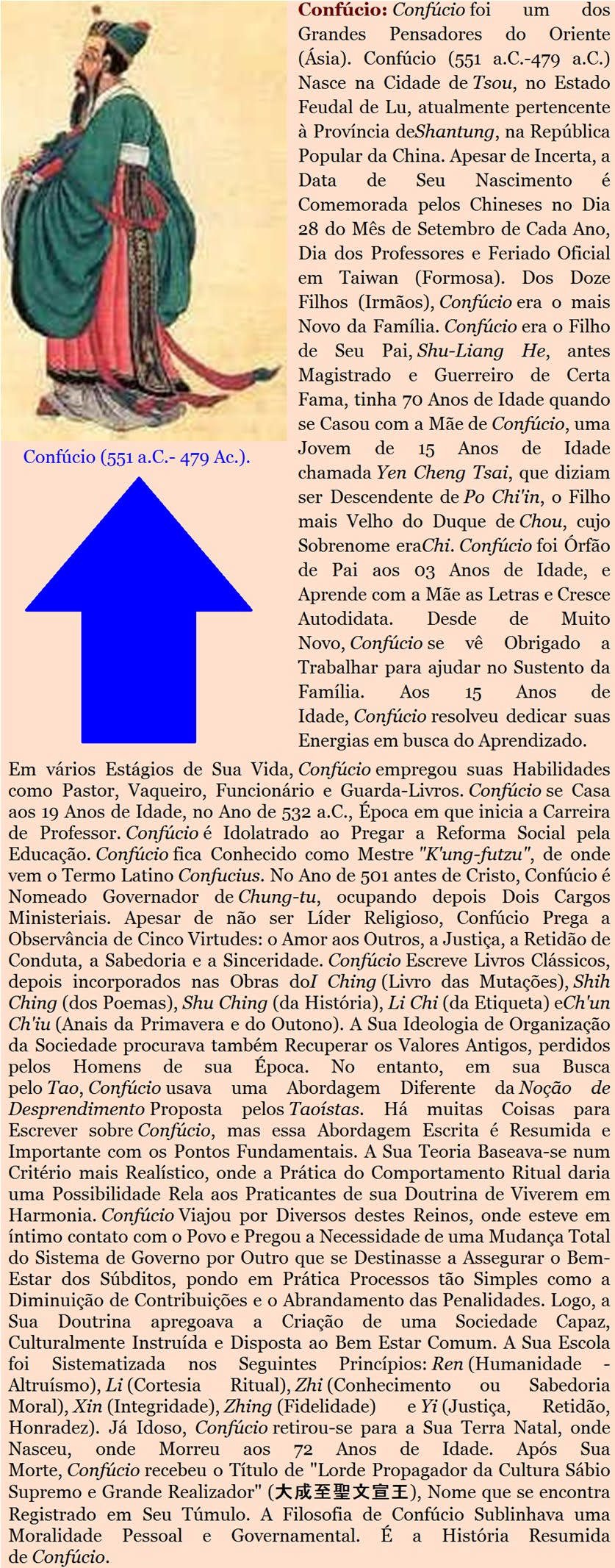 Confúcio (551 a.C.- 479 Ac.).

Confúcio: Confúcio foi um dos Grandes Pensadores do Oriente (Ásia). Confúcio (551 a.C.-479 a.C.) Nasce na Cidade de Tsou, no Estado Feudal de Lu, atualmente pertencente à Província deShantung, na República Popular da China. Apesar de Incerta, a Data de Seu Nascimento é Comemorada pelos Chineses no Dia 28 do Mês de Setembro de Cada Ano, Dia dos Professores e Feriado Oficial em Taiwan (Formosa). Dos Doze Filhos (Irmãos), Confúcio era o mais Novo da Família. Confúcio era o Filho de Seu Pai, Shu-Liang He, antes Magistrado e Guerreiro de Certa Fama, tinha 70 Anos de Idade quando se Casou com a Mãe de Confúcio, uma Jovem de 15 Anos de Idade chamada Yen Cheng Tsai, que diziam ser Descendente de Po Chi'in, o Filho mais Velho do Duque de Chou, cujo Sobrenome eraChi. Confúcio foi Órfão de Pai aos 03 Anos de Idade, e Aprende com a Mãe as Letras e Cresce Autodidata. Desde de Muito Novo, Confúcio se vê Obrigado a Trabalhar para ajudar no Sustento da Família. Aos 15 Anos de Idade, Confúcio resolveu dedicar suas Energias em busca do Aprendizado.

Em vários Estágios de Sua Vida, Confúcio empregou suas Habilidades como Pastor, Vaqueiro, Funcionário e Guarda-Livros. Confúcio se Casa aos 19 Anos de Idade, no Ano de 532 a.C., Época em que inicia a Carreira de Professor. Confúcio é Idolatrado ao Pregar a Reforma Social pela Educação. Confúcio fica Conhecido como Mestre "K'ung-futzu", de onde vem o Termo Latino Confucius. No Ano de 501 antes de Cristo, Confúcio é Nomeado Governador de Chung-tu, ocupando depois Dois Cargos Ministeriais. Apesar de não ser Líder Religioso, Confúcio Prega a Observância de Cinco Virtudes: o Amor aos Outros, a Justiça, a Retidão de Conduta, a Sabedoria e a Sinceridade. Confúcio Escreve Livros Clássicos, depois incorporados nas Obras doI Ching (Livro das Mutações), Shih Ching (dos Poemas), Shu Ching (da História), Li Chi (da Etiqueta) eCh'un Ch'iu (Anais da Primavera e do Outono). A Sua Ideologia de Organização da Sociedade procurava também Recuperar os Valores Antigos, perdidos pelos Homens de sua Época. No entanto, em sua Busca pelo Tao, Confúcio usava uma Abordagem Diferente da Noção de Desprendimento Proposta pelos Taoístas. Há muitas Coisas para Escrever sobre Confúcio, mas essa Abordagem Escrita é Resumida e Importante com os Pontos Fundamentais. A Sua Teoria Baseava-se num Critério mais Realístico, onde a Prática do Comportamento Ritual daria uma Possibilidade Rela aos Praticantes de sua Doutrina de Viverem em Harmonia. Confúcio Viajou por Diversos destes Reinos, onde esteve em íntimo contato com o Povo e Pregou a Necessidade de uma Mudança Total do Sistema de Governo por Outro que se Destinasse a Assegurar o Bem-Estar dos Súbditos, pondo em Prática Processos tão Simples como a Diminuição de Contribuições e o Abrandamento das Penalidades. Logo, a Sua Doutrina apregoava a Criação de uma Sociedade Capaz, Culturalmente Instruída e Disposta ao Bem Estar Comum. A Sua Escola foi Sistematizada nos Seguintes Princípios: Ren (Humanidade - Altruísmo), Li (Cortesia Ritual), Zhi (Conhecimento ou Sabedoria Moral), Xin (Integridade), Zhing (Fidelidade) e Yi (Justiça, Retidão, Honradez). Já Idoso, Confúcio retirou-se para a Sua Terra Natal, onde Nasceu, onde Morreu aos 72 Anos de Idade. Após Sua Morte, Confúcio recebeu o Título de "Lorde Propagador da Cultura Sábio Supremo e Grande Realizador" (大成至聖文宣王), Nome que se encontra Registrado em Seu Túmulo. A Filosofia de Confúcio Sublinhava uma Moralidade Pessoal e Governamental. É a História Resumida de Confúcio.